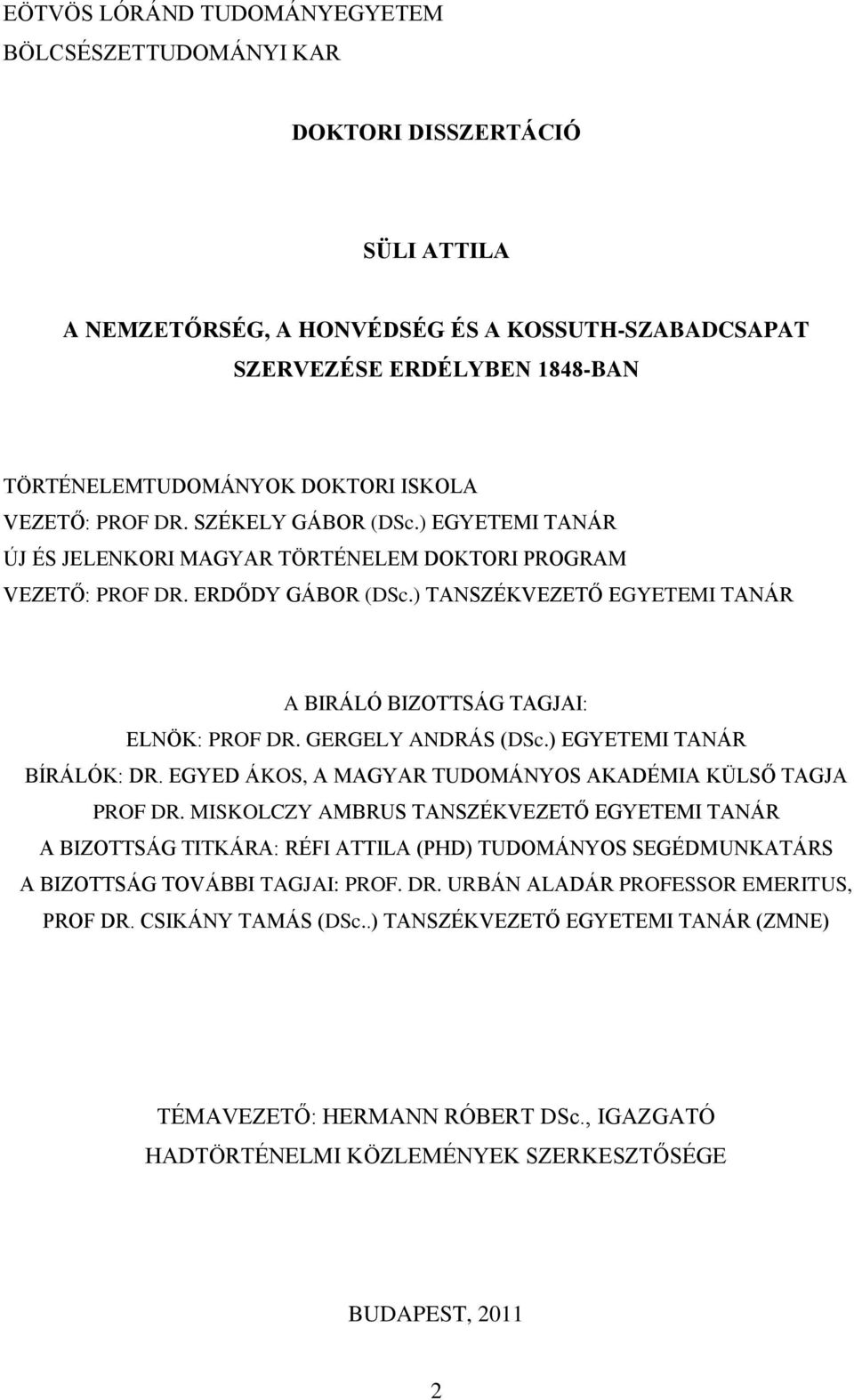 EÖTVÖS LÓRÁND TUDOMÁNYEGYETEM
BÖLCSÉSZETTUDOMÁNYI KAR

DOKTORI DISSZERTÁCIÓ

SÜLI ATTILA

A NEMZETŐRSÉG, A HONVÉDSÉG ÉS A KOSSUTH-SZABADCSAPAT SZERVEZÉSE ERDÉLYBEN 1848-BAN

TÖRTÉNELEMTUDOMÁNYOK DOKTORI ISKOLA
VEZETŐ: PROF DR. SZÉKELY GÁBOR (DSc.) EGYETEMI TANÁR
ÚJ ÉS JELENKORI MAGYAR TÖRTÉNELEM DOKTORI PROGRAM
VEZETŐ: PROF DR. ERDŐDY GÁBOR (DSc.) TANSZÉKVEZETŐ EGYETEMI TANÁR

A BIRÁLÓ BIZOTTSÁG TAGJAI:
ELNÖK: PROF DR. GERGELY ANDRÁS (DSc.) EGYETEMI TANÁR
BÍRÁLÓK: DR. EGYED ÁKOS, A MAGYAR TUDOMÁNYOS AKADÉMIA KÜLSŐ TAGJA
PROF DR. MISKOLCZY AMBRUS TANSZÉKVEZETŐ EGYETEMI TANÁR
A BIZOTTSÁG TITKÁRA: RÉFI ATTILA (PHD) TUDOMÁNYOS SEGÉDMUNKATÁRS
A BIZOTTSÁG TOVÁBBI TAGJAI: PROF. DR. URBÁN ALADÁR PROFESSOR EMERITUS,
PROF DR. CSIKÁNY TAMÁS (DSc..) TANSZÉKVEZETŐ EGYETEMI TANÁR (ZMNE)

TÉMAVEZETŐ: HERMANN RÓBERT DSc., IGAZGATÓ
HADTÖRTÉNELMI KÖZLEMÉNYEK SZERKESZTŐSÉGE

BUDAPEST, 2011

2